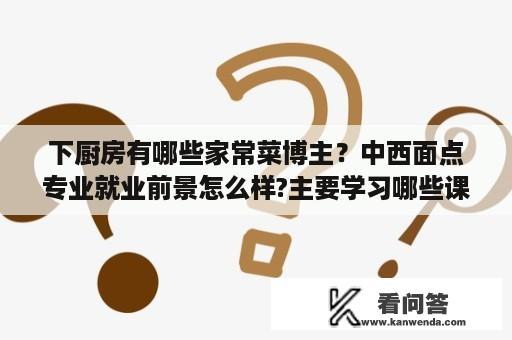 下厨房有哪些家常菜博主？中西面点专业就业前景怎么样?主要学习哪些课

看问答
www.kanwenda.com